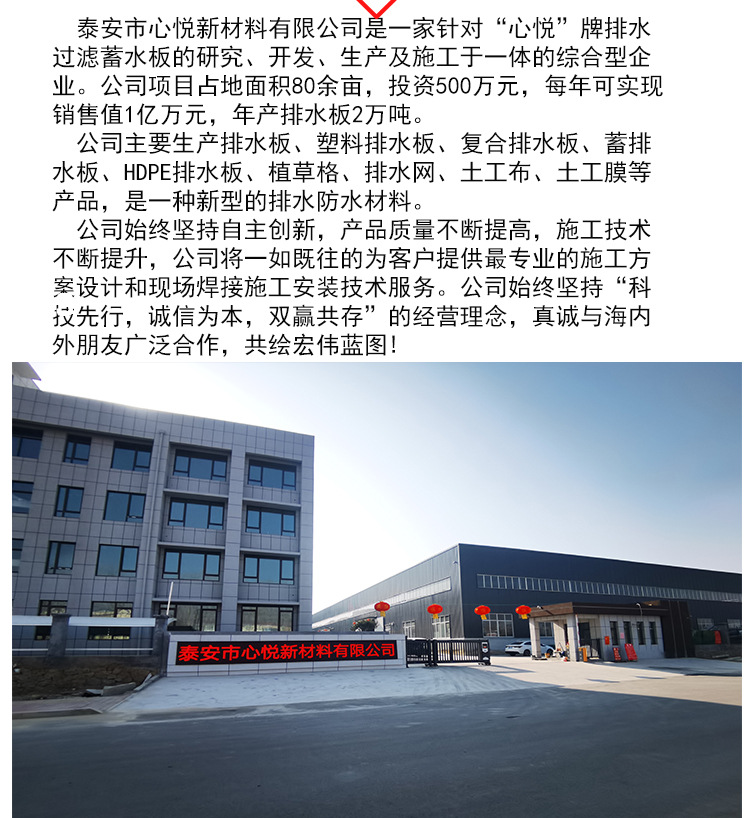 泰安市心悦新材料有限公司是一家针对“心悦”牌排水过滤蓄水板的研究、开发、生产及施工于一体的综合型企业。公司项目占地面积80余亩，投资500万元，每年可实现销售值1亿万元，年产排水板2万吨。

公司主要生产排水板、塑料排水板、复合排水板、蓄排水板、HDPE排水板、植草格、排水网、土工布、土工膜等产品，是一种新型的排水防水材料。

公司始终坚持自主创新，产品质量不断提高，施工技术不断提升，公司将一如既往的为客户提供最专业的施工方案设计和现场焊接施工安装技术服务。公司始终坚持“科技先行，诚信为本，双赢共存”的经营理念，真诚与海内外朋友广泛合作，共绘宏伟蓝图！

泰安市心悦新材料有限公司